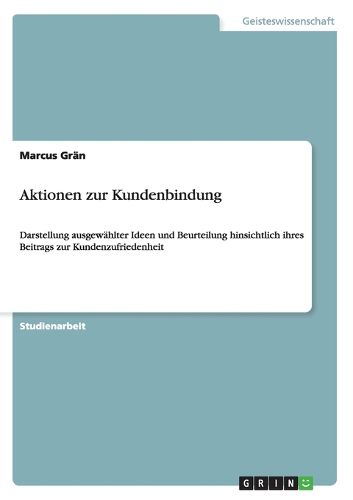 Geisteswissenschaft

Marcus Grän

Aktionen zur Kundenbindung

Darstellung ausgewählter Ideen und Beurteilung hinsichtlich ihres Beitrags zur Kundenzufriedenheit

Studienarbeit

GRIN